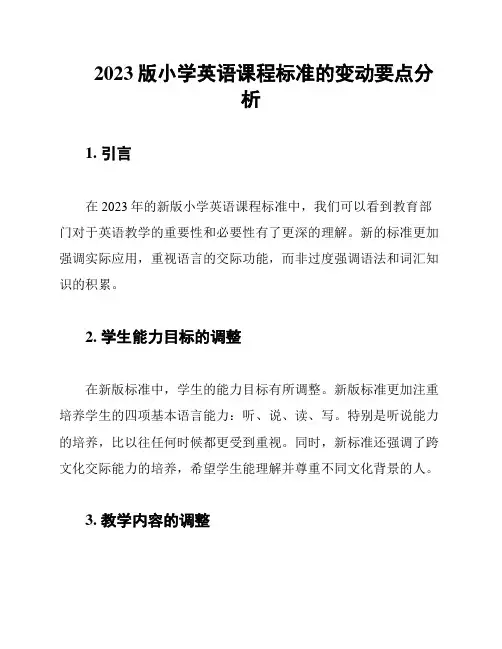 2023 版小学英语课程标准的变动要点分析

1. 引言

在 2023 年的新版小学英语课程标准中，我们可以看到教育部门对于英语教学的重要性和必要性有了更深的理解。新的标准更加强调实际应用，重视语言的交际功能，而非过度强调语法和词汇知识的积累。

2. 学生能力目标的调整

在新版标准中，学生的能力目标有所调整。新版标准更加注重培养学生的四项基本语言能力：听、说、读、写。特别是听说能力的培养，比以往任何时候都更受到重视。同时，新标准还强调了跨文化交际能力的培养，希望学生能理解并尊重不同文化背景的人。

3. 教学内容的调整